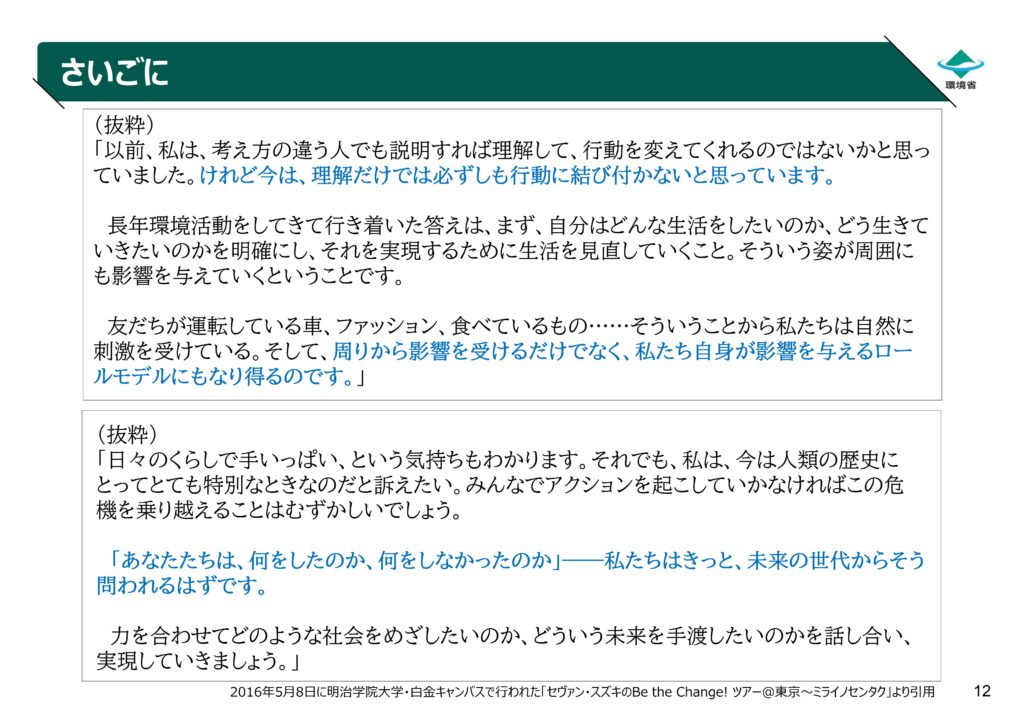 さいごに

環境省

（抜粋）
「以前、私は、考え方の違う人でも説明すれば理解して、行動を変えてくれるのではないかと思っていました。けれど今は、理解だけでは必ずしも行動に結び付かないと思っています。

長年環境活動をしてきて行き着いた答えは、まず、自分はどんな生活をしたいのか、どう生きていきたいのかを明確にし、それを実現するために生活を見直していくこと。そういう姿が周囲にも影響を与えていくということです。

友だちが運転している車、ファッション、食べているもの……そういうことから私たちは自然に刺激を受けている。そして、周りから影響を受けるだけでなく、私たち自身が影響を与えるロールモデルにもなり得るのです。」

（抜粋）
「日々のくらしで手いっぱい、という気持ちもわかります。それでも、私は、今は人類の歴史にとってとても特別なときなのだと訴えたい。みんなでアクションを起こしていかなければこの危機を乗り越えることはむずかしいでしょう。

「あなたたちは、何をしたのか、何をしなかったのか」——私たちはきっと、未来の世代からそう問われるはずです。

力を合わせてどのような社会をめざしたいのか、どういう未来を手渡したいのかを話し合い、実現していきましょう。」

2016年5月8日に明治学院大学・白金キャンパスで行われた「セヴァン・スズキのBe the Change! ツアー@東京～ミライノセンタク」より引用

12